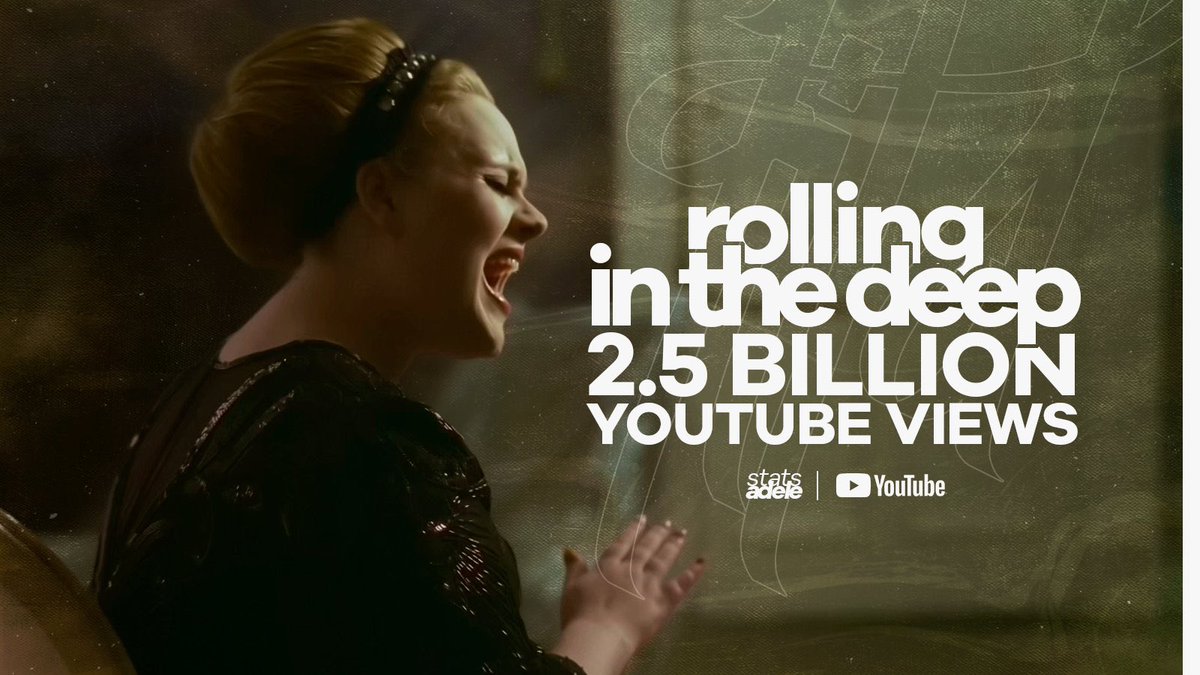 rolling in the deep
2.5 BILLION
YOUTUBE VIEWS

stats adele | YouTube